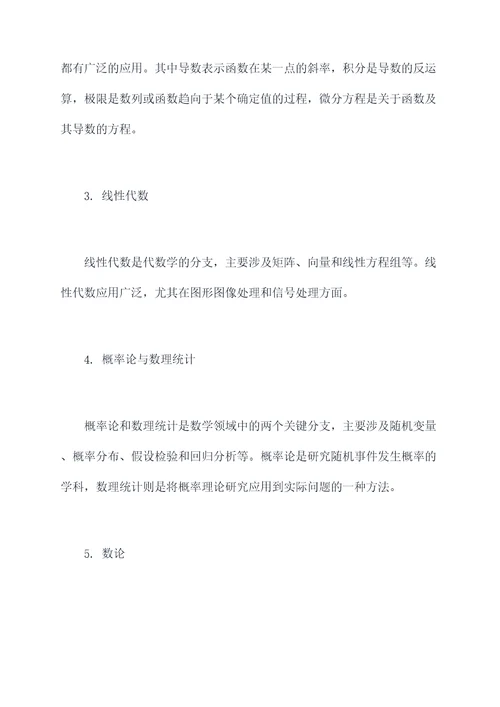 都有广泛的应用。其中导数表示函数在某一点的斜率，积分是导数的反运算，极限是数列或函数趋向于某个确定值的过程，微分方程是关于函数及其导数的方程。

3. 线性代数

线性代数是代数学的分支，主要涉及矩阵、向量和线性方程组等。线性代数应用广泛，尤其在图形图像处理和信号处理方面。

4. 概率论与数理统计

概率论和数理统计是数学领域中的两个关键分支，主要涉及随机变量、概率分布、假设检验和回归分析等。概率论是研究随机事件发生概率的学科，数理统计则是将概率理论研究应用到实际问题的一种方法。

5. 数论